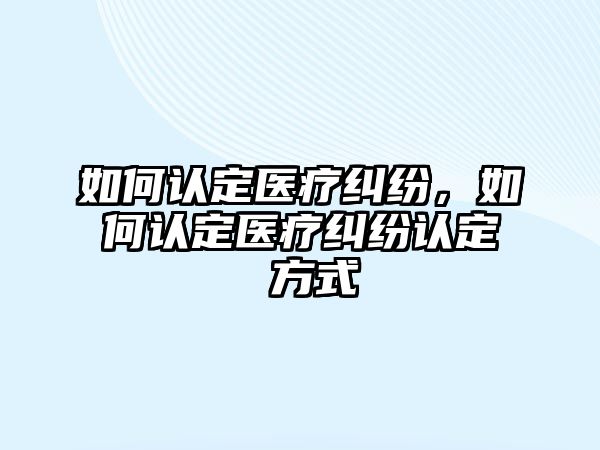 如何认定医疗纠纷，如何认定医疗纠纷认定方式